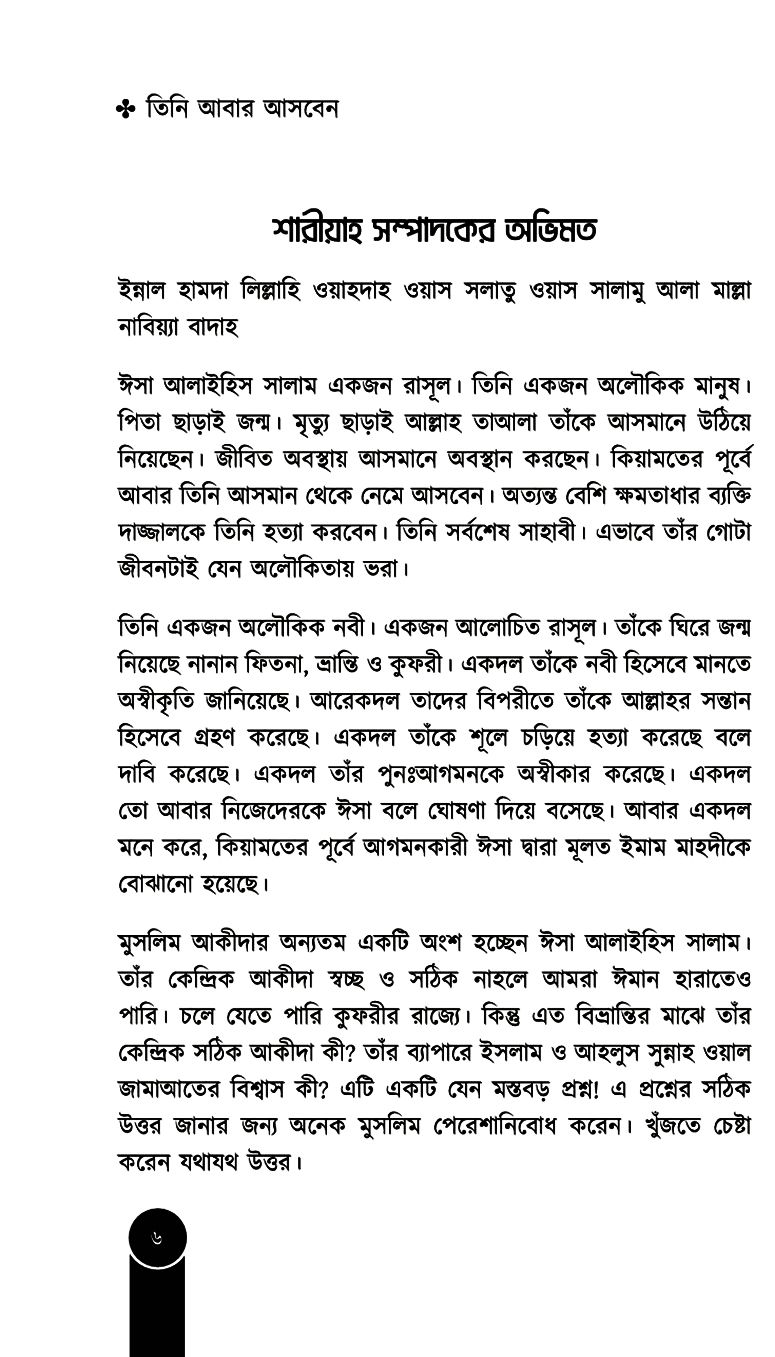 ✤ তিনি আবার আসবেন

শারীয়াহ সম্পাদকের অভিমত

ইন্নাল হামদা লিল্লাহি ওয়াহদাহ ওয়াস সলাতু ওয়াস সালামু আলা মাল্লা নাবিয়্যা বাদাহ

ঈসা আলাইহিস সালাম একজন রাসূল। তিনি একজন অলৌকিক মানুষ। পিতা ছাড়াই জন্ম। মৃত্যু ছাড়াই আল্লাহ তাআলা তাঁকে আসমানে উঠিয়ে নিয়েছেন। জীবিত অবস্থায় আসমানে অবস্থান করছেন। কিয়ামতের পূর্বে আবার তিনি আসমান থেকে নেমে আসবেন। অত্যন্ত বেশি ক্ষমতাধার ব্যক্তি দাজ্জালকে তিনি হত্যা করবেন। তিনি সর্বশেষ সাহাবী। এভাবে তাঁর গোটা জীবনটাই যেন অলৌকিতায় ভরা।

তিনি একজন অলৌকিক নবী। একজন আলোচিত রাসূল। তাঁকে ঘিরে জন্ম নিয়েছে নানান ফিতনা, ভ্রান্তি ও কুফরী। একদল তাঁকে নবী হিসেবে মানতে অস্বীকৃতি জানিয়েছে। আরেকদল তাদের বিপরীতে তাঁকে আল্লাহর সন্তান হিসেবে গ্রহণ করেছে। একদল তাঁকে শূলে চড়িয়ে হত্যা করেছে বলে দাবি করেছে। একদল তাঁর পুনঃআগমনকে অস্বীকার করেছে। একদল তো আবার নিজেদেরকে ঈসা বলে ঘোষণা দিয়ে বসেছে। আবার একদল মনে করে, কিয়ামতের পূর্বে আগমনকারী ঈসা দ্বারা মূলত ইমাম মাহদীকে বোঝানো হয়েছে।

মুসলিম আকীদার অন্যতম একটি অংশ হচ্ছেন ঈসা আলাইহিস সালাম। তাঁর কেন্দ্রিক আকীদা স্বচ্ছ ও সঠিক নাহলে আমরা ঈমান হারাতেও পারি। চলে যেতে পারি কুফরীর রাজ্যে। কিন্তু এত বিভ্রান্তির মাঝে তাঁর কেন্দ্রিক সঠিক আকীদা কী? তাঁর ব্যাপারে ইসলাম ও আহলুস সুন্নাহ ওয়াল জামাআতের বিশ্বাস কী? এটি একটি যেন মস্তবড় প্রশ্ন! এ প্রশ্নের সঠিক উত্তর জানার জন্য অনেক মুসলিম পেরেশানিবোধ করেন। খুঁজতে চেষ্টা করেন যথাযথ উত্তর।

৬